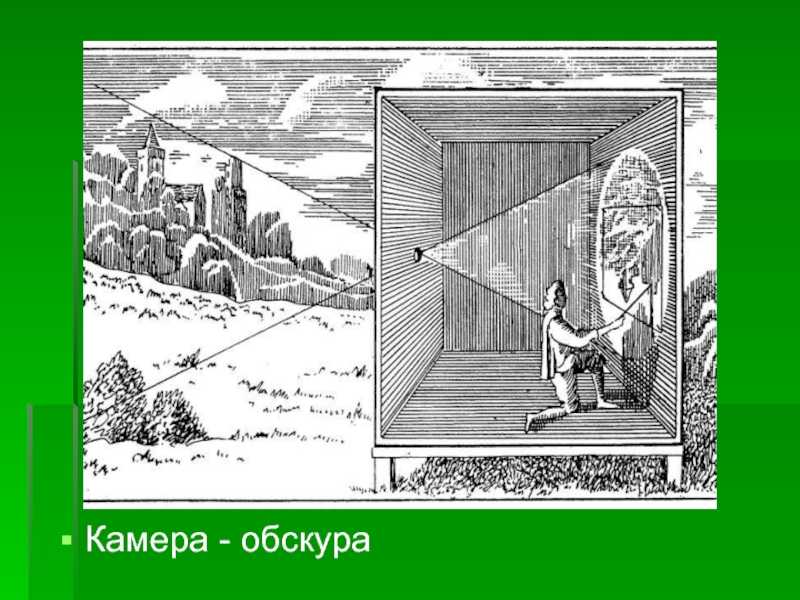 Камера - обскура